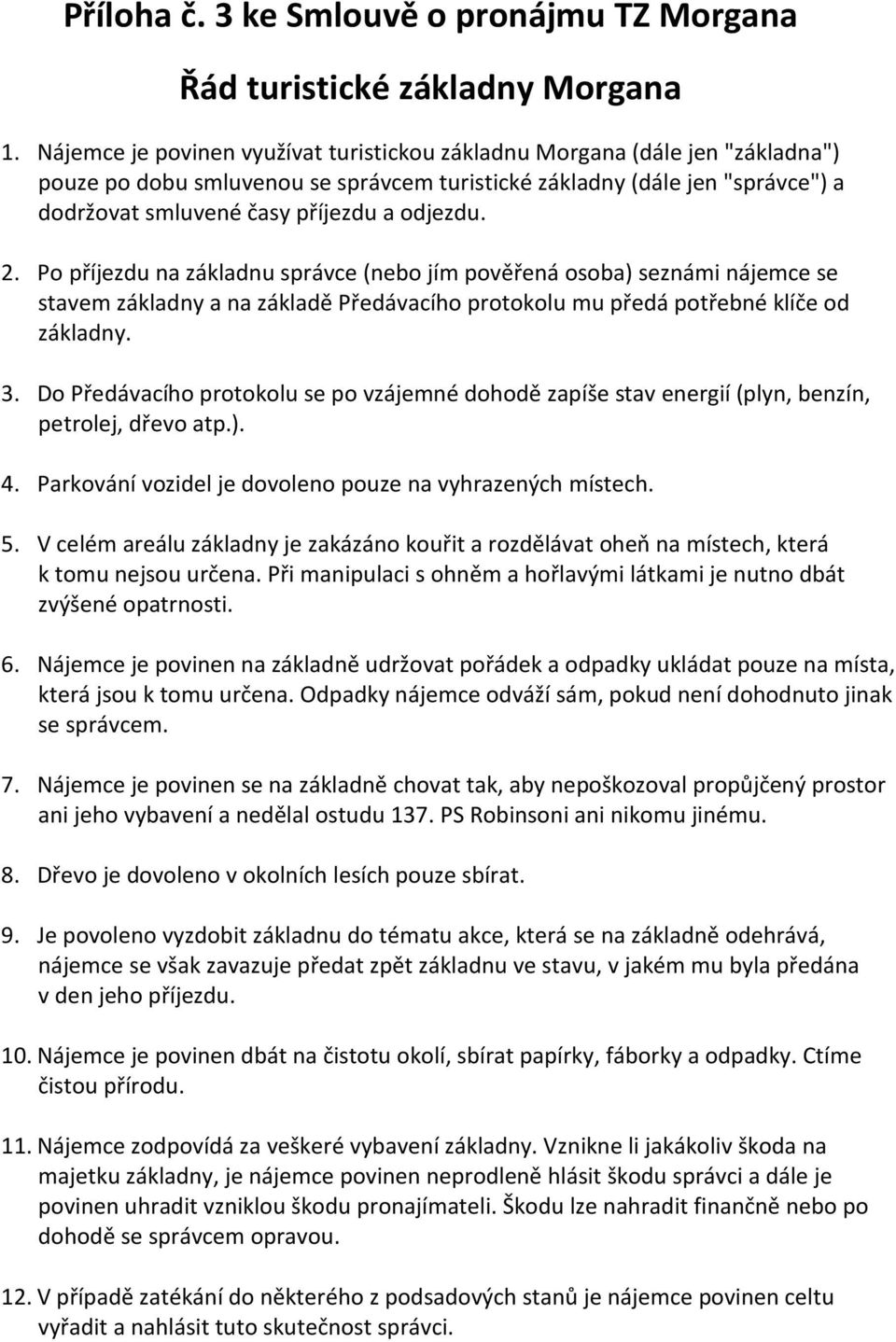 Příloha č. 3 ke Smlouvě o pronájmu TZ Morgana

Řád turistické základny Morgana

1. Nájemce je povinen využívat turistickou základnu Morgana (dále jen "základna") pouze po dobu smluvenou se správcem turistické základny (dále jen "správce") a dodržovat smluvené časy příjezdu a odjezdu.

2. Po příjezdu na základnu správce (nebo jím pověřená osoba) seznámi nájemce se stavem základny a na základě Předávacího protokolu mu předá potřebné klíče od základny.

3. Do Předávacího protokolu se po vzájemné dohodě zapíše stav energií (plyn, benzín, petrolej, dřevo atp.).

4. Parkování vozidel je dovoleno pouze na vyhrazených místech.

5. V celém areálu základny je zakázáno kouřit a rozdělávat oheň na místech, která k tomu nejsou určena. Při manipulaci s ohněm a hořlavými látkami je nutno dbát zvýšené opatrnosti.

6. Nájemce je povinen na základně udržovat pořádek a odpadky ukládat pouze na místa, která jsou k tomu určena. Odpadky nájemce odváží sám, pokud není dohodnuto jinak se správcem.

7. Nájemce je povinen se na základně chovat tak, aby nepoškozoval propůjčený prostor ani jeho vybavení a nedělal ostudu 137. PS Robinsoni ani nikomu jinému.

8. Dřevo je dovoleno v okolních lesích pouze sbírat.

9. Je povoleno vyzdobit základnu do tématu akce, která se na základně odehrává, nájemce se však zavazuje předat zpět základnu ve stavu, v jakém mu byla předána v den jeho příjezdu.

10. Nájemce je povinen dbát na čistotu okolí, sbírat papírky, fáborky a odpadky. Ctíme čistou přírodu.

11. Nájemce zodpovídá za veškeré vybavení základny. Vznikne li jakákoliv škoda na majetku základny, je nájemce povinen neprodleně hlásit škodu správci a dále je povinen uhradit vzniklou škodu pronajímateli. Škodu lze nahradit finančně nebo po dohodě se správcem opravou.

12. V případě zatékání do některého z podsadových stanů je nájemce povinen celtu vyřadit a nahlásit tuto skutečnost správci.